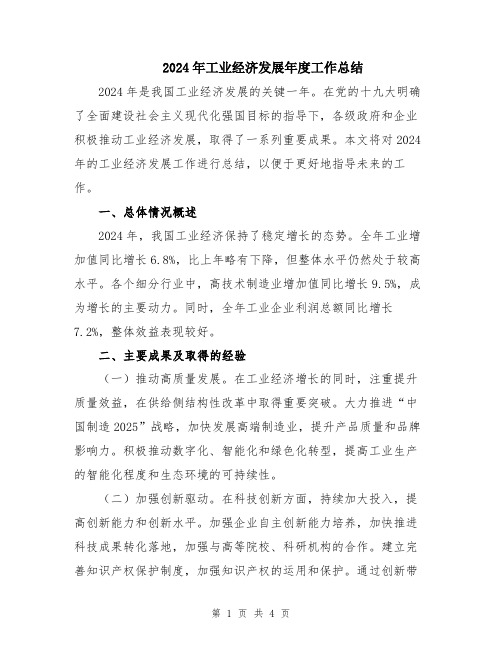 2024年工业经济发展年度工作总结

2024年是我国工业经济发展的关键一年。在党的十九大明确了全面建设社会主义现代化强国目标的指导下，各级政府和企业积极推动工业经济发展，取得了一系列重要成果。本文将对2024年的工业经济发展工作进行总结，以便于更好地指导未来的工作。

一、总体情况概述

2024年，我国工业经济保持了稳定增长的态势。全年工业增加值同比增长6.8%，比上年略有下降，但整体水平仍然处于较高水平。各个细分行业中，高技术制造业增加值同比增长9.5%，成为增长的主要动力。同时，全年工业企业利润总额同比增长7.2%，整体效益表现较好。

二、主要成果及取得的经验

（一）推动高质量发展。在工业经济增长的同时，注重提升质量效益，在供给侧结构性改革中取得重要突破。大力推进“中国制造2025”战略，加快发展高端制造业，提升产品质量和品牌影响力。积极推动数字化、智能化和绿色化转型，提高工业生产的智能化程度和生态环境的可持续性。

（二）加强创新驱动。在科技创新方面，持续加大投入，提高创新能力和创新水平。加强企业自主创新能力培养，加快推进科技成果转化落地，加强与高等院校、科研机构的合作。建立完善知识产权保护制度，加强知识产权的运用和保护。通过创新带

第 1 页 共 4 页